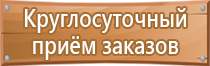 Круглосуточный приём заказов